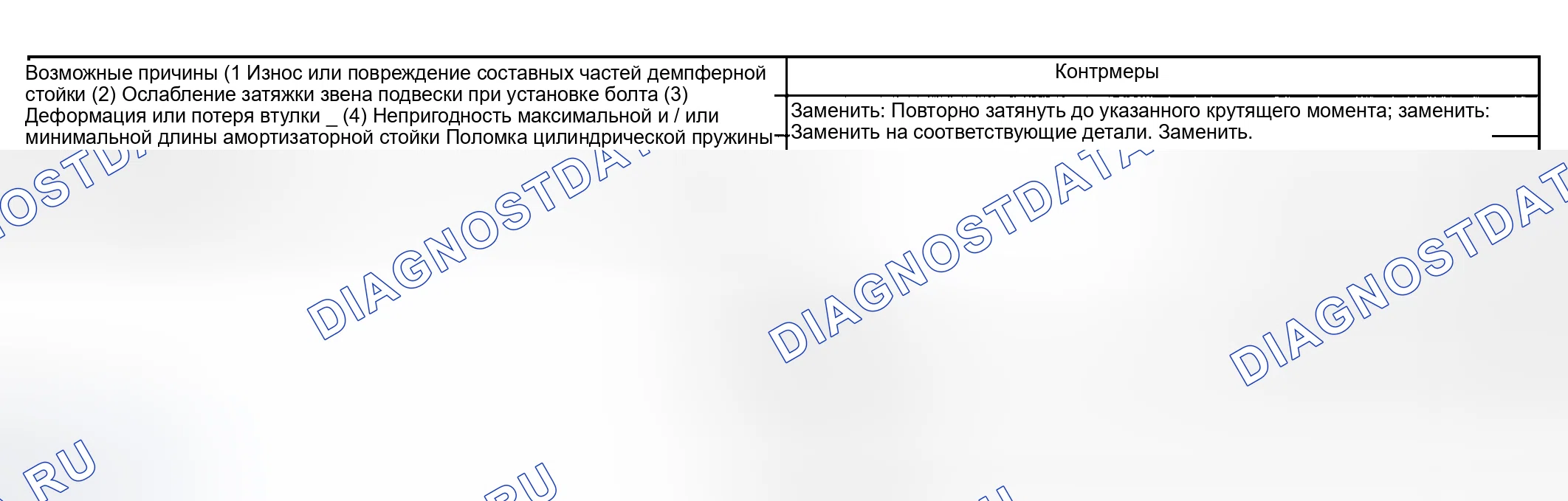 | Возможные причины (1 Износ или повреждение составных частей демпферной стойки (2) Ослабление затяжки звена подвески при установке болта (3) Деформация или потеря втулки _ (4) Непригодность максимальной и / или минимальной длины амортизаторной стойки Поломка цилиндрической пружины | Контрмеры |
|---|---|
| | Заменить: Повторно затянуть до указанного крутящего момента; заменить: Заменить на соответствующие детали. Заменить. |

DIAGNOSTDATA.RU